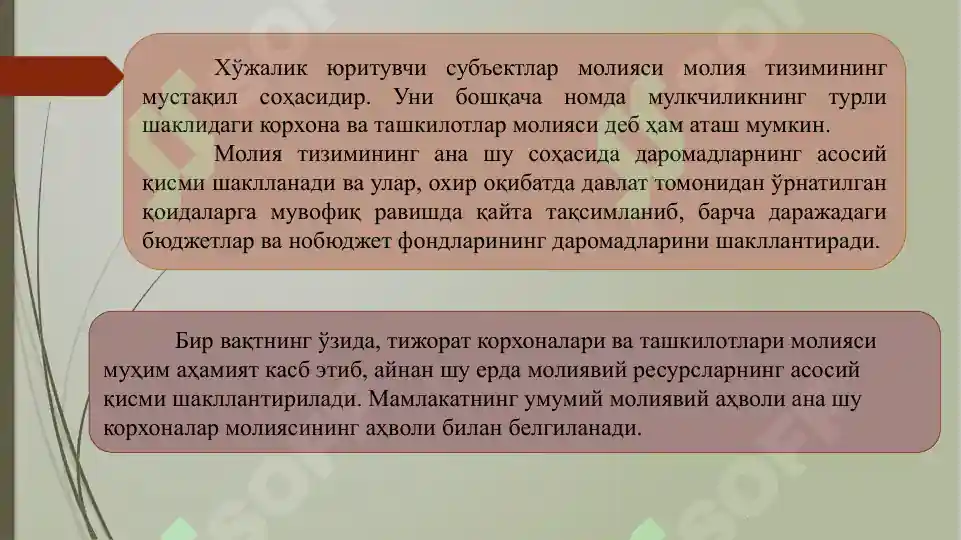 Хўжалик юритувчи субъектлар молияси молия тизимининг мустақил соҳасидир. Уни бошқача номда мулкчиликнинг турли шаклидаги корхона ва ташкилотлар молияси деб ҳам аташ мумкин.

Молия тизимининг ана шу соҳасида даромадларнинг асосий қисми шаклланади ва улар, охир оқибатда давлат томонидан ўрнатилган қоидаларга мувофиқ равишда қайта тақсимланиб, барча даражадаги бюджетлар ва нобюджет фондларининг даромадларини шакллантиради.

Бир вақтнинг ўзида, тижорат корхоналари ва ташкилотлари молияси муҳим аҳамият касб этиб, айнан шу ерда молиявий ресурсларнинг асосий қисми шакллантирилади. Мамлакатнинг умумий молиявий аҳволи ана шу корхоналар молиясининг аҳволи билан белгиланади.